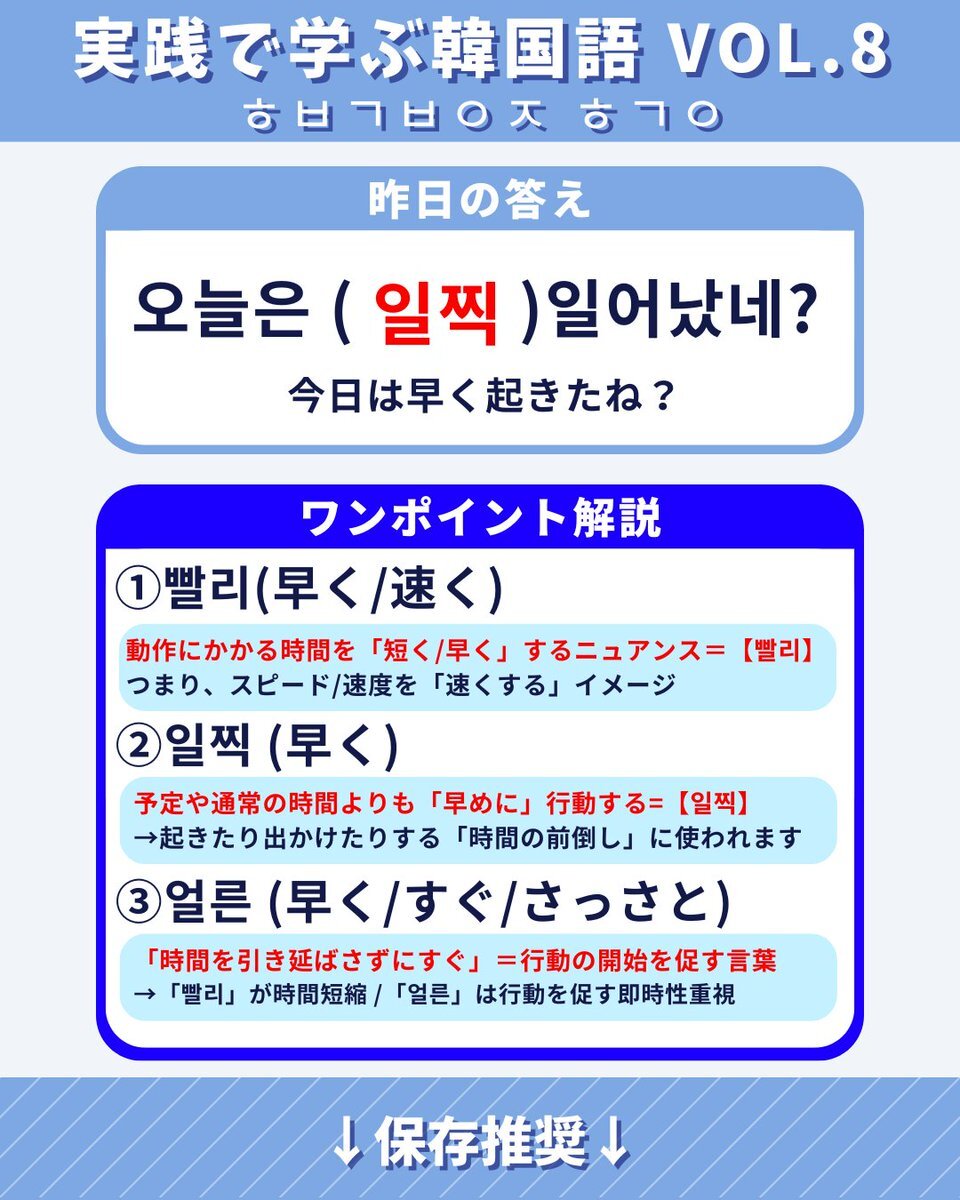 実践で学ぶ韓国語 VOL.8

ㅎㅂㄱㅂㅇㅈ ㅎㄱㅇ

昨日の答え

오늘은 ( 일찍 )일어났네?

今日は早く起きたね？

ワンポイント解説

①빨리(早く/速く)

動作にかかる時間を「短く/早く」するニュアンス＝【빨리】
つまり、スピード/速度を「速くする」イメージ

②일찍 (早く)

予定や通常の時間よりも「早めに」行動する=【일찍】
→起きたり出かけたりする「時間の前倒し」に使われます

③얼른 (早く/すぐ/さっさと)

「時間を引き延ばさずにすぐ」＝行動の開始を促す言葉
→「빨리」が時間短縮 /「얼른」は行動を促す即時性重視

↓保存推奨↓